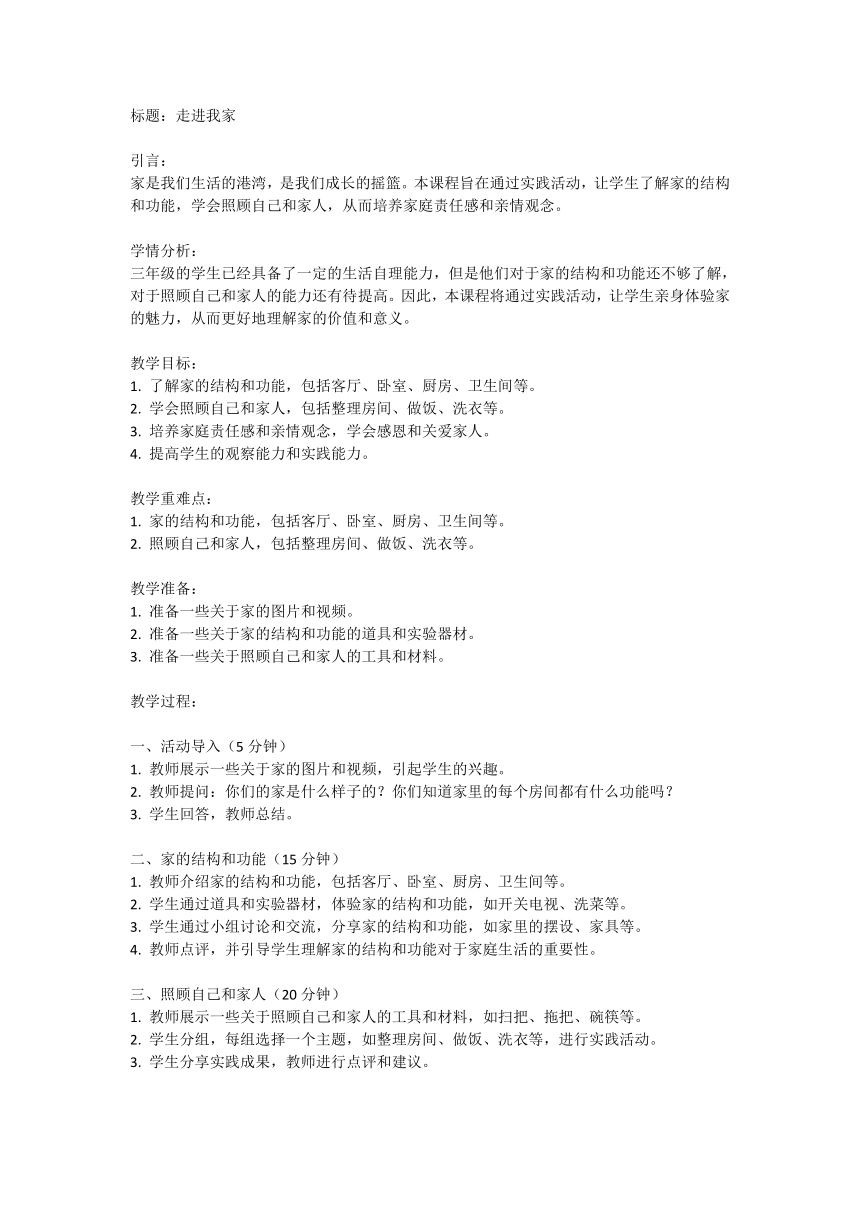 标题：走进我家

引言：
家是我们生活的港湾，是我们成长的摇篮。本课程旨在通过实践活动，让学生了解家的结构和功能，学会照顾自己和家人，从而培养家庭责任感和亲情观念。

学情分析：
三年级的学生已经具备了一定的生活自理能力，但是他们对于家的结构和功能还不够了解，对于照顾自己和家人的能力还有待提高。因此，本课程将通过实践活动，让学生亲身体验家的魅力，从而更好地理解家的价值和意义。

教学目标：
1. 了解家的结构和功能，包括客厅、卧室、厨房、卫生间等。
2. 学会照顾自己和家人，包括整理房间、做饭、洗衣等。
3. 培养家庭责任感和亲情观念，学会感恩和关爱家人。
4. 提高学生的观察能力和实践能力。

教学重难点：
1. 家的结构和功能，包括客厅、卧室、厨房、卫生间等。
2. 照顾自己和家人，包括整理房间、做饭、洗衣等。

教学准备：
1. 准备一些关于家的图片和视频。
2. 准备一些关于家的结构和功能的道具和实验器材。
3. 准备一些关于照顾自己和家人的工具和材料。

教学过程：

一、活动导入（5 分钟）
1. 教师展示一些关于家的图片和视频，引起学生的兴趣。
2. 教师提问：你们的家是什么样子的？你们知道家里的每个房间都有什么功能吗？
3. 学生回答，教师总结。

二、家的结构和功能（15 分钟）
1. 教师介绍家的结构和功能，包括客厅、卧室、厨房、卫生间等。
2. 学生通过道具和实验器材，体验家的结构和功能，如开关电视、洗菜等。
3. 学生通过小组讨论和交流，分享家的结构和功能，如家里的摆设、家具等。
4. 教师点评，并引导学生理解家的结构和功能对于家庭生活的重要性。

三、照顾自己和家人（20 分钟）
1. 教师展示一些关于照顾自己和家人的工具和材料，如扫把、拖把、碗筷等。
2. 学生分组，每组选择一个主题，如整理房间、做饭、洗衣等，进行实践活动。
3. 学生分享实践成果，教师进行点评和建议。